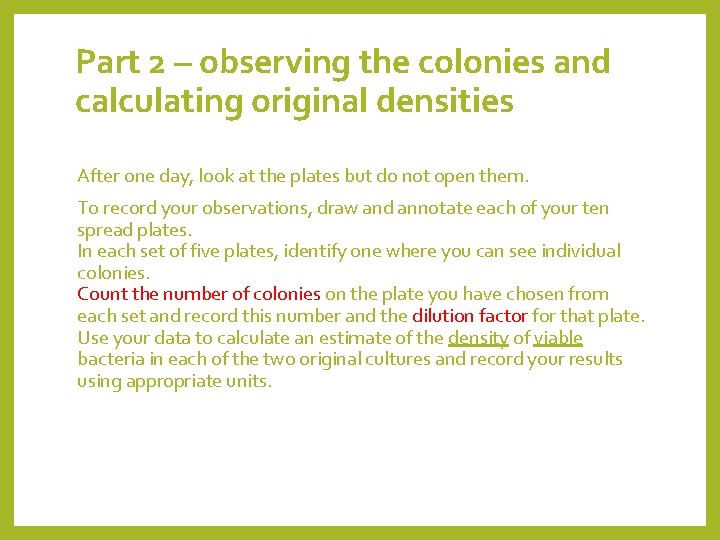 Part 2 – observing the colonies and calculating original densities

After one day, look at the plates but do not open them.

To record your observations, draw and annotate each of your ten spread plates.
In each set of five plates, identify one where you can see individual colonies.
Count the number of colonies on the plate you have chosen from each set and record this number and the dilution factor for that plate.
Use your data to calculate an estimate of the density of viable bacteria in each of the two original cultures and record your results using appropriate units.